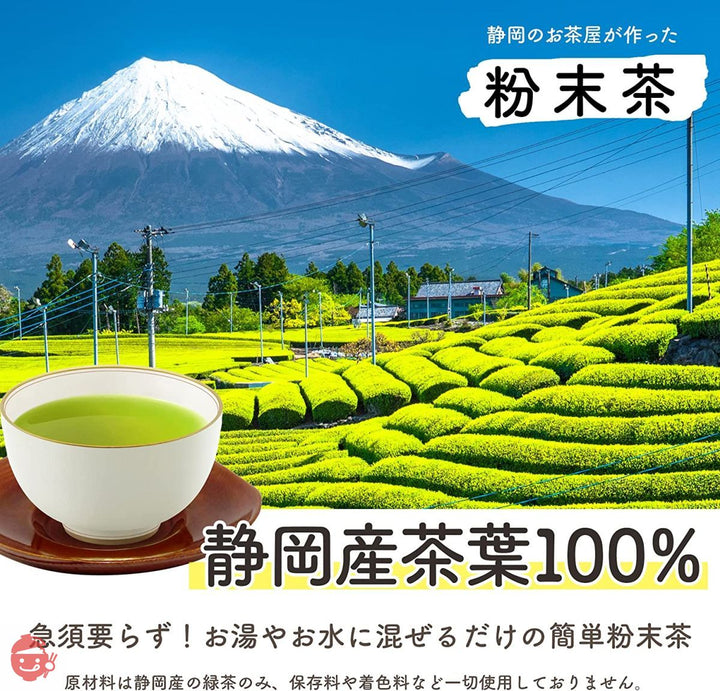 静岡のお茶屋が作った

粉末茶

静岡産茶葉100%

急須要らず！お湯やお水に混ぜるだけの簡単粉末茶

原材料は静岡産の緑茶のみ、保存料や着色料など一切使用しておりません。